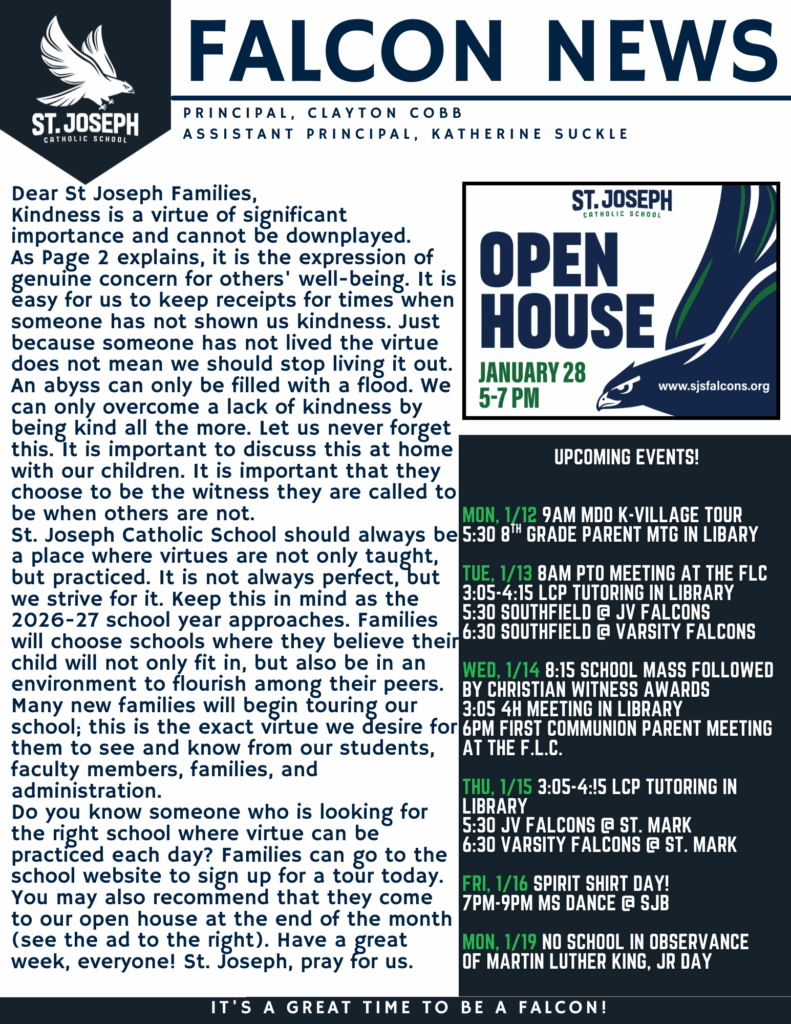 ST. JOSEPH
CATHOLIC SCHOOL

FALCON NEWS

PRINCIPAL, CLAYTON COBB
ASSISTANT PRINCIPAL, KATHERINE SUCKLE

Dear St Joseph Families,
Kindness is a virtue of significant importance and cannot be downplayed. As Page 2 explains, it is the expression of genuine concern for others' well-being. It is easy for us to keep receipts for times when someone has not shown us kindness. Just because someone has not lived the virtue does not mean we should stop living it out. An abyss can only be filled with a flood. We can only overcome a lack of kindness by being kind all the more. Let us never forget this. It is important to discuss this at home with our children. It is important that they choose to be the witness they are called to be when others are not.
St. Joseph Catholic School should always be a place where virtues are not only taught, but practiced. It is not always perfect, but we strive for it. Keep this in mind as the 2026-27 school year approaches. Families will choose schools where they believe their child will not only fit in, but also be in an environment to flourish among their peers. Many new families will begin touring our school; this is the exact virtue we desire for them to see and know from our students, faculty members, families, and administration.
Do you know someone who is looking for the right school where virtue can be practiced each day? Families can go to the school website to sign up for a tour today. You may also recommend that they come to our open house at the end of the month (see the ad to the right). Have a great week, everyone! St. Joseph, pray for us.

ST. JOSEPH
CATHOLIC SCHOOL
OPEN HOUSE
JANUARY 28
5-7 PM
www.sjsfalcons.org

UPCOMING EVENTS!

MON, 1/12 9AM MDO K-VILLAGE TOUR
5:30 8$^{TH}$ GRADE PARENT MTG IN LIBARY

TUE, 1/13 8AM PTO MEETING AT THE FLC
3:05-4:15 LCP TUTORING IN LIBRARY
5:30 SOUTHFIELD @ JV FALCONS
6:30 SOUTHFIELD @ VARSITY FALCONS

WED, 1/14 8:15 SCHOOL MASS FOLLOWED BY CHRISTIAN WITNESS AWARDS
3:05 4H MEETING IN LIBRARY
6PM FIRST COMMUNION PARENT MEETING AT THE F.L.C.

THU, 1/15 3:05-4:!5 LCP TUTORING IN LIBRARY
5:30 JV FALCONS @ ST. MARK
6:30 VARSITY FALCONS @ ST. MARK

FRI, 1/16 SPIRIT SHIRT DAY!
7PM-9PM MS DANCE @ SJB

MON, 1/19 NO SCHOOL IN OBSERVANCE OF MARTIN LUTHER KING, JR DAY

IT'S A GREAT TIME TO BE A FALCON!